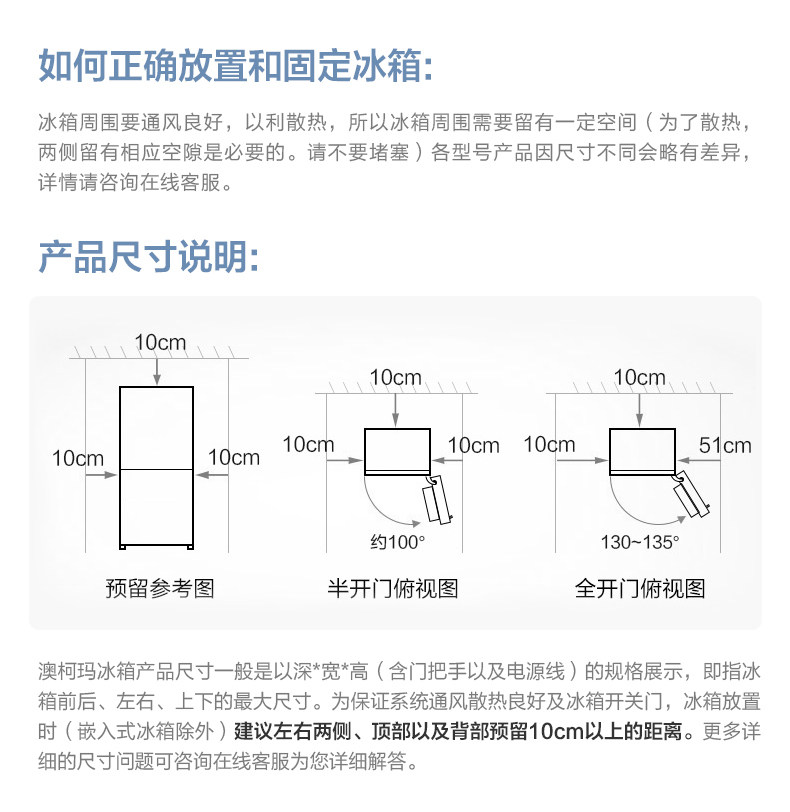 如何正确放置和固定冰箱:

冰箱周围要通风良好，以利散热，所以冰箱周围需要留有一定空间（为了散热，两侧留有相应空隙是必要的。请不要堵塞）各型号产品因尺寸不同会略有差异，详情请咨询在线客服。

产品尺寸说明:

10cm
10cm
10cm
预留参考图

10cm
10cm
10cm
约100°
半开门俯视图

10cm
10cm
51cm
130~135°
全开门俯视图

澳柯玛冰箱产品尺寸一般是以深*宽*高（含门把手以及电源线）的规格展示，即指冰箱前后、左右、上下的最大尺寸。为保证系统通风散热良好及冰箱开关门，冰箱放置时（嵌入式冰箱除外）建议左右两侧、顶部以及背部预留10cm以上的距离。更多详细的尺寸问题可咨询在线客服为您详细解答。